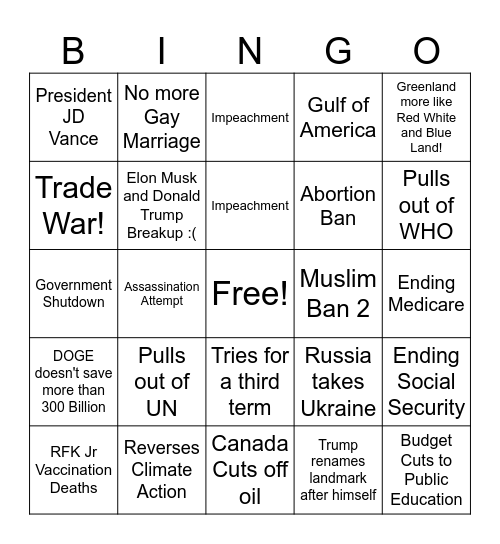 | B | I | N | G | O |
|---|---|---|---|---|
| President JD Vance | No more Gay Marriage | Impeachment | Gulf of America | Greenland more like Red White and Blue Land! |
| Trade War! | Elon Musk and Donald Trump Breakup :( | Impeachment | Abortion Ban | Pulls out of WHO |
| Government Shutdown | Assassination Attempt | Free! | Muslim Ban 2 | Ending Medicare |
| DOGE doesn't save more than 300 Billion | Pulls out of UN | Tries for a third term | Russia takes Ukraine | Ending Social Security |
| RFK Jr Vaccination Deaths | Reverses Climate Action | Canada Cuts off oil | Trump renames landmark after himself | Budget Cuts to Public Education |